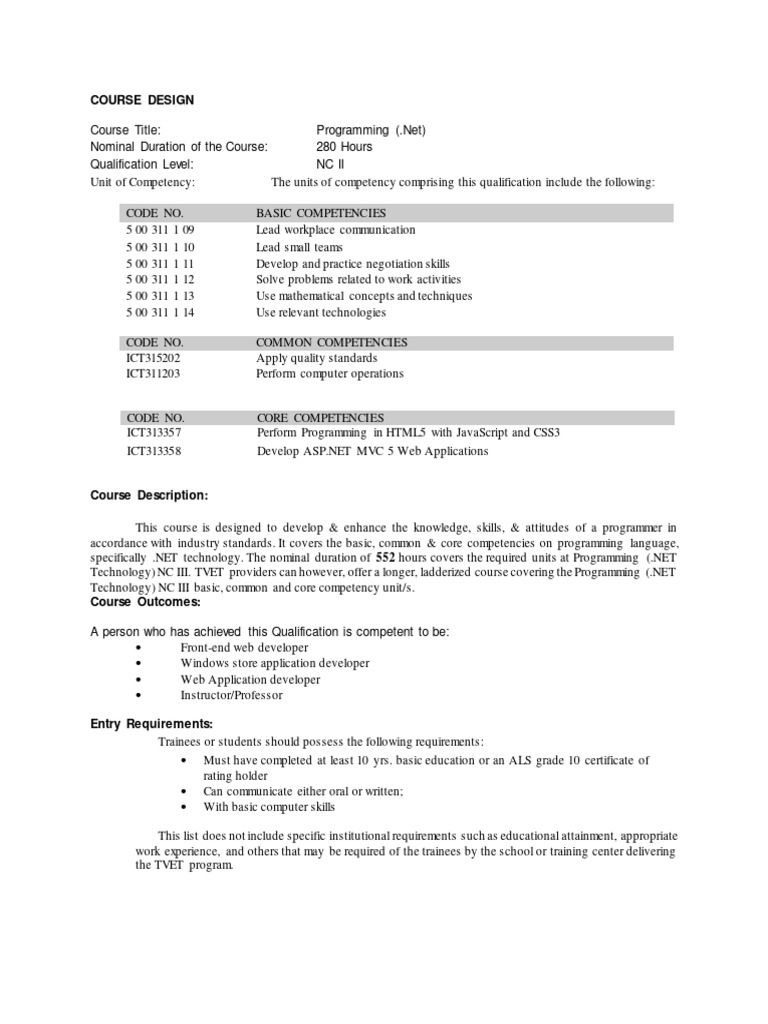 COURSE DESIGN

Course Title: Programming (.Net)
Nominal Duration of the Course: 280 Hours
Qualification Level: NC II
Unit of Competency: The units of competency comprising this qualification include the following:

| CODE NO. | BASIC COMPETENCIES |
|---|---|
| 5 00 311 1 09 | Lead workplace communication |
| 5 00 311 1 10 | Lead small teams |
| 5 00 311 1 11 | Develop and practice negotiation skills |
| 5 00 311 1 12 | Solve problems related to work activities |
| 5 00 311 1 13 | Use mathematical concepts and techniques |
| 5 00 311 1 14 | Use relevant technologies |

| CODE NO. | COMMON COMPETENCIES |
|---|---|
| ICT315202 | Apply quality standards |
| ICT311203 | Perform computer operations |

| CODE NO. | CORE COMPETENCIES |
|---|---|
| ICT313357 | Perform Programming in HTML5 with JavaScript and CSS3 |
| ICT313358 | Develop ASP.NET MVC 5 Web Applications |

Course Description:

This course is designed to develop & enhance the knowledge, skills, & attitudes of a programmer in accordance with industry standards. It covers the basic, common & core competencies on programming language, specifically .NET technology. The nominal duration of 552 hours covers the required units at Programming (.NET Technology) NC III. TVET providers can however, offer a longer, ladderized course covering the Programming (.NET Technology) NC III basic, common and core competency unit/s.
Course Outcomes:

A person who has achieved this Qualification is competent to be:
• Front-end web developer
• Windows store application developer
• Web Application developer
• Instructor/Professor

Entry Requirements:
Trainees or students should possess the following requirements:
• Must have completed at least 10 yrs. basic education or an ALS grade 10 certificate of rating holder
• Can communicate either oral or written;
• With basic computer skills

This list does not include specific institutional requirements such as educational attainment, appropriate work experience, and others that may be required of the trainees by the school or training center delivering the TVET program.